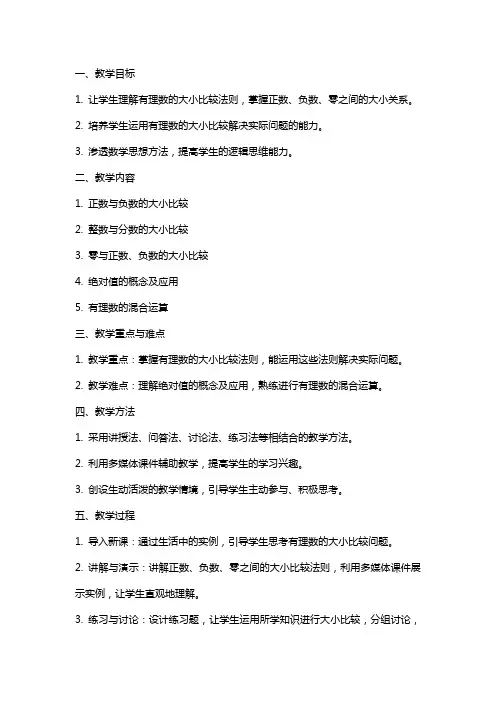 一、教学目标

1. 让学生理解有理数的大小比较法则，掌握正数、负数、零之间的大小关系。

2. 培养学生运用有理数的大小比较解决实际问题的能力。

3. 渗透数学思想方法，提高学生的逻辑思维能力。

二、教学内容

1. 正数与负数的大小比较

2. 整数与分数的大小比较

3. 零与正数、负数的大小比较

4. 绝对值的概念及应用

5. 有理数的混合运算

三、教学重点与难点

1. 教学重点：掌握有理数的大小比较法则，能运用这些法则解决实际问题。

2. 教学难点：理解绝对值的概念及应用，熟练进行有理数的混合运算。

四、教学方法

1. 采用讲授法、问答法、讨论法、练习法等相结合的教学方法。

2. 利用多媒体课件辅助教学，提高学生的学习兴趣。

3. 创设生动活泼的教学情境，引导学生主动参与、积极思考。

五、教学过程

1. 导入新课：通过生活中的实例，引导学生思考有理数的大小比较问题。

2. 讲解与演示：讲解正数、负数、零之间的大小比较法则，利用多媒体课件展示实例，让学生直观地理解。

3. 练习与讨论：设计练习题，让学生运用所学知识进行大小比较，分组讨论，